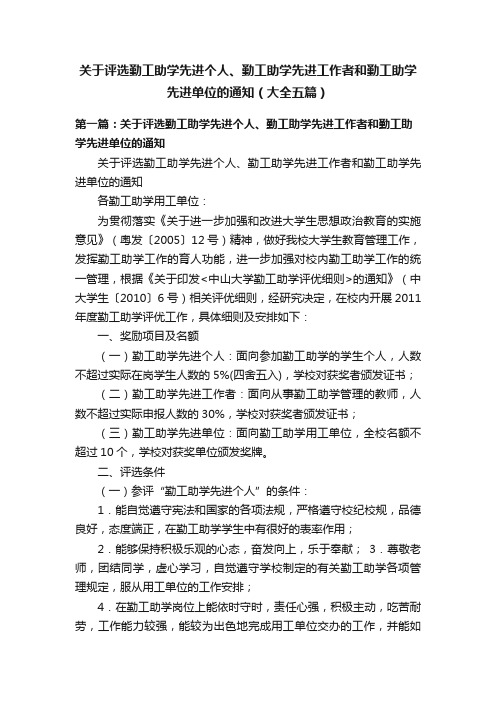 关于评选勤工助学先进个人、勤工助学先进工作者和勤工助学先进单位的通知（大全五篇）

第一篇：关于评选勤工助学先进个人、勤工助学先进工作者和勤工助学先进单位的通知

关于评选勤工助学先进个人、勤工助学先进工作者和勤工助学先进单位的通知

各勤工助学用工单位：

为贯彻落实《关于进一步加强和改进大学生思想政治教育的实施意见》（粤发〔2005〕12号）精神，做好我校大学生教育管理工作，发挥勤工助学工作的育人功能，进一步加强对校内勤工助学工作的统一管理，根据《关于印发<中山大学勤工助学评优细则>的通知》（中大学生〔2010〕6号）相关评优细则，经研究决定，在校内开展2011年度勤工助学评优工作，具体细则及安排如下：

一、奖励项目及名额

（一）勤工助学先进个人：面向参加勤工助学的学生个人，人数不超过实际在岗学生人数的5%(四舍五入)，学校对获奖者颁发证书；

（二）勤工助学先进工作者：面向从事勤工助学管理的教师，人数不超过实际申报人数的30%，学校对获奖者颁发证书；

（三）勤工助学先进单位：面向勤工助学用工单位，全校名额不超过10个，学校对获奖单位颁发奖牌。

二、评选条件

（一）参评“勤工助学先进个人”的条件：

1．能自觉遵守宪法和国家的各项法规，严格遵守校纪校规，品德良好，态度端正，在勤工助学学生中有很好的表率作用；

2．能够保持积极乐观的心态，奋发向上，乐于奉献； 3．尊敬老师，团结同学，虚心学习，自觉遵守学校制定的有关勤工助学各项管理规定，服从用工单位的工作安排；

4．在勤工助学岗位上能依时守时，责任心强，积极主动，吃苦耐劳，工作能力较强，能较为出色地完成用工单位交办的工作，并能如